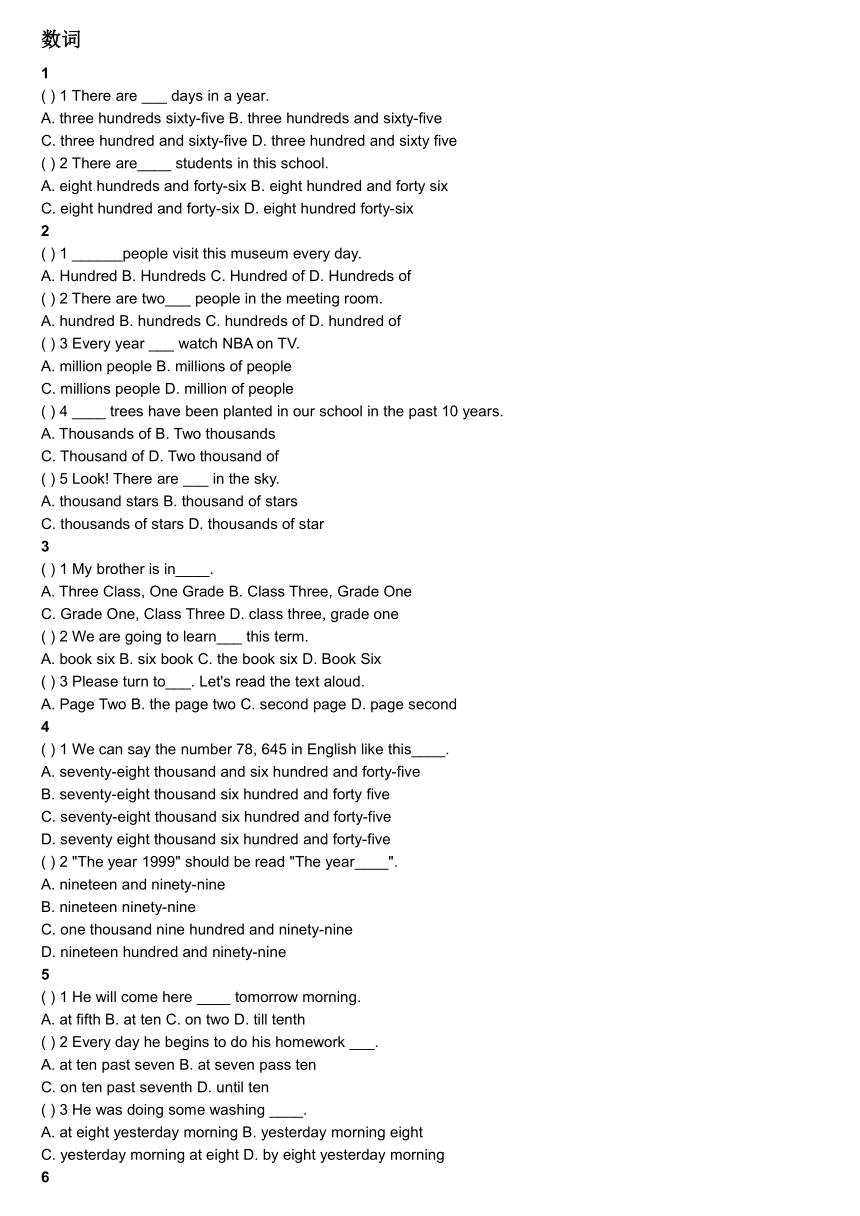 数词

1

( ) 1 There are ___ days in a year.
A. three hundreds sixty-five B. three hundreds and sixty-five
C. three hundred and sixty-five D. three hundred and sixty five
( ) 2 There are____ students in this school.
A. eight hundreds and forty-six B. eight hundred and forty six
C. eight hundred and forty-six D. eight hundred forty-six

2

( ) 1 ______people visit this museum every day.
A. Hundred B. Hundreds C. Hundred of D. Hundreds of
( ) 2 There are two___ people in the meeting room.
A. hundred B. hundreds C. hundreds of D. hundred of
( ) 3 Every year ___ watch NBA on TV.
A. million people B. millions of people
C. millions people D. million of people
( ) 4 ____ trees have been planted in our school in the past 10 years.
A. Thousands of B. Two thousands
C. Thousand of D. Two thousand of
( ) 5 Look! There are ___ in the sky.
A. thousand stars B. thousand of stars
C. thousands of stars D. thousands of star

3

( ) 1 My brother is in____.
A. Three Class, One Grade B. Class Three, Grade One
C. Grade One, Class Three D. class three, grade one
( ) 2 We are going to learn___ this term.
A. book six B. six book C. the book six D. Book Six
( ) 3 Please turn to___. Let's read the text aloud.
A. Page Two B. the page two C. second page D. page second

4

( ) 1 We can say the number 78, 645 in English like this____.
A. seventy-eight thousand and six hundred and forty-five
B. seventy-eight thousand six hundred and forty five
C. seventy-eight thousand six hundred and forty-five
D. seventy eight thousand six hundred and forty-five
( ) 2 "The year 1999" should be read "The year____".
A. nineteen and ninety-nine
B. nineteen ninety-nine
C. one thousand nine hundred and ninety-nine
D. nineteen hundred and ninety-nine

5

( ) 1 He will come here ____ tomorrow morning.
A. at fifth B. at ten C. on two D. till tenth
( ) 2 Every day he begins to do his homework ___.
A. at ten past seven B. at seven pass ten
C. on ten past seventh D. until ten
( ) 3 He was doing some washing ____.
A. at eight yesterday morning B. yesterday morning eight
C. yesterday morning at eight D. by eight yesterday morning

6